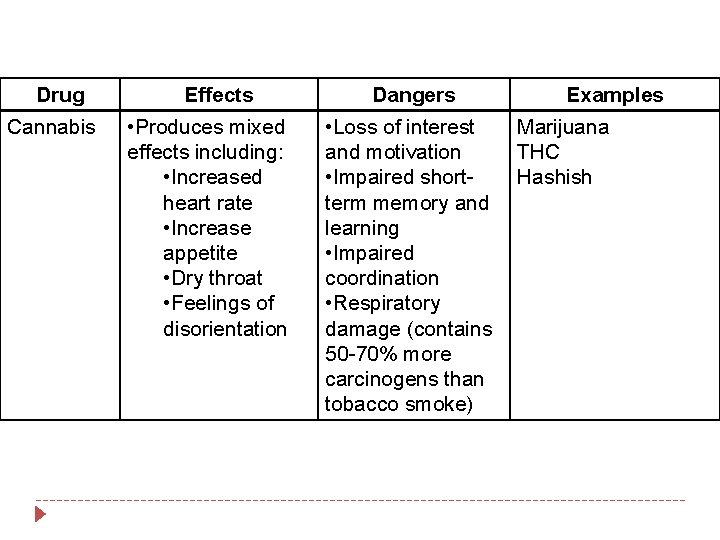 | Drug | Effects | Dangers | Examples |
|---|---|---|---|
| Cannabis | •Produces mixed effects including: •Increased heart rate •Increase appetite •Dry throat •Feelings of disorientation | •Loss of interest and motivation •Impaired short-term memory and learning •Impaired coordination •Respiratory damage (contains 50-70% more carcinogens than tobacco smoke) | Marijuana THC Hashish |